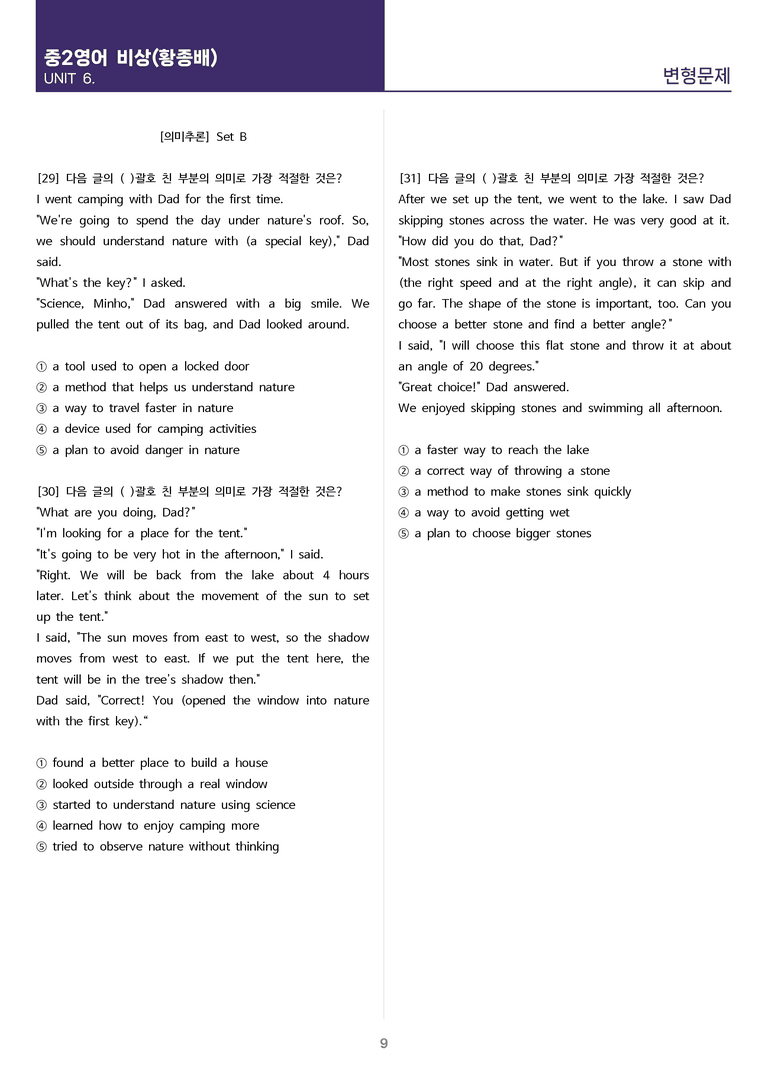 중2영어 비상(황종배)
UNIT 6.

변형문제

[의미추론] Set B

[29] 다음 글의 ( )괄호 친 부분의 의미로 가장 적절한 것은?
I went camping with Dad for the first time.
"We're going to spend the day under nature's roof. So, we should understand nature with (a special key)," Dad said.
"What's the key?" I asked.
"Science, Minho," Dad answered with a big smile. We pulled the tent out of its bag, and Dad looked around.

① a tool used to open a locked door
② a method that helps us understand nature
③ a way to travel faster in nature
④ a device used for camping activities
⑤ a plan to avoid danger in nature

[30] 다음 글의 ( )괄호 친 부분의 의미로 가장 적절한 것은?
"What are you doing, Dad?"
"I'm looking for a place for the tent."
"It's going to be very hot in the afternoon," I said.
"Right. We will be back from the lake about 4 hours later. Let's think about the movement of the sun to set up the tent."
I said, "The sun moves from east to west, so the shadow moves from west to east. If we put the tent here, the tent will be in the tree's shadow then."
Dad said, "Correct! You (opened the window into nature with the first key)."

① found a better place to build a house
② looked outside through a real window
③ started to understand nature using science
④ learned how to enjoy camping more
⑤ tried to observe nature without thinking

[31] 다음 글의 ( )괄호 친 부분의 의미로 가장 적절한 것은?
After we set up the tent, we went to the lake. I saw Dad skipping stones across the water. He was very good at it.
"How did you do that, Dad?"
"Most stones sink in water. But if you throw a stone with (the right speed and at the right angle), it can skip and go far. The shape of the stone is important, too. Can you choose a better stone and find a better angle?"
I said, "I will choose this flat stone and throw it at about an angle of 20 degrees."
"Great choice!" Dad answered.
We enjoyed skipping stones and swimming all afternoon.

① a faster way to reach the lake
② a correct way of throwing a stone
③ a method to make stones sink quickly
④ a way to avoid getting wet
⑤ a plan to choose bigger stones

9